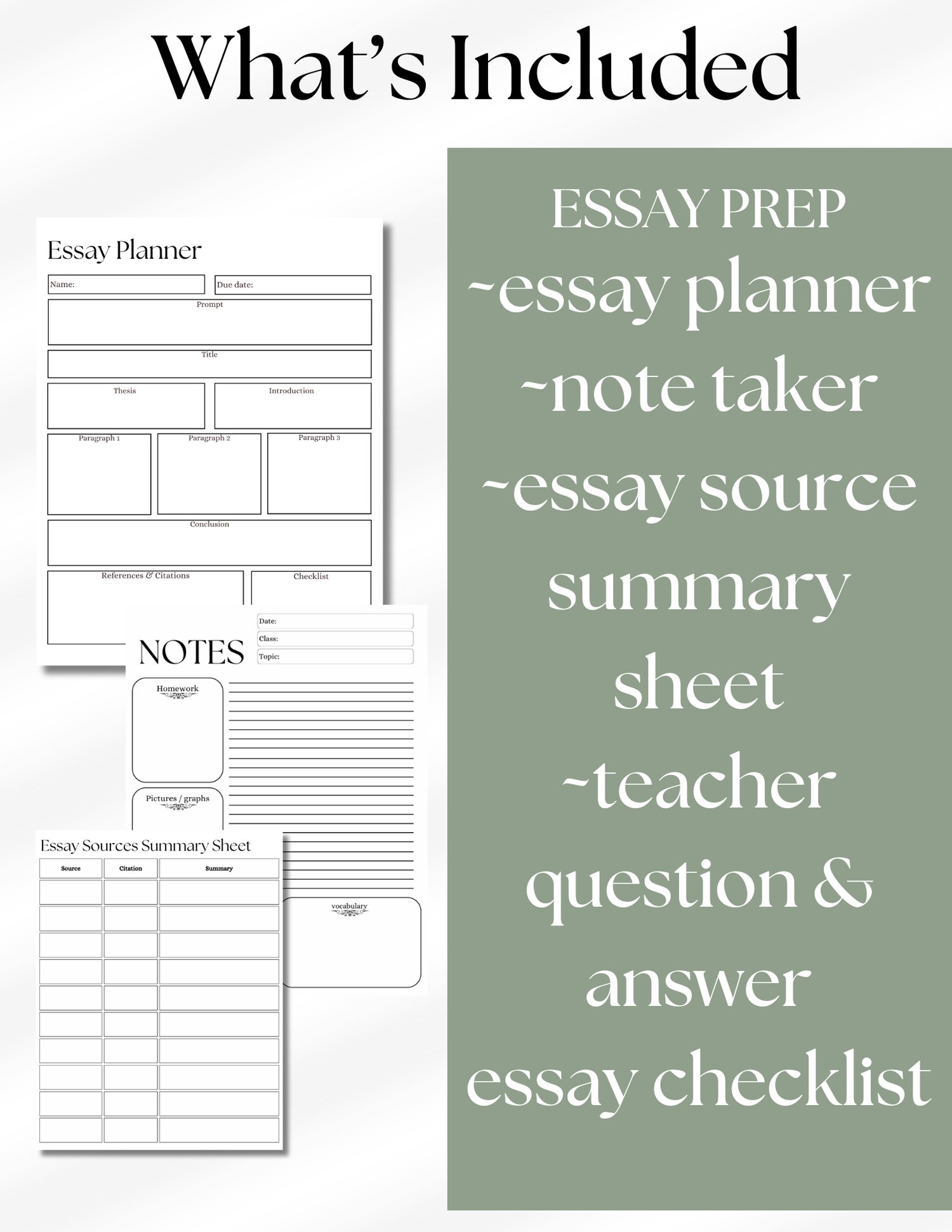 What's Included

Essay Planner

Name:

Due date:

Prompt

Title

Thesis

Introduction

Paragraph 1

Paragraph 2

Paragraph 3

Conclusion

References & Citations

Checklist

NOTES

Date:

Class:

Topic:

Homework

Pictures / graphs

vocabulary

Essay Sources Summary Sheet

| Source | Citation | Summary |
|---|---|---|
| | | |
| | | |
| | | |
| | | |
| | | |
| | | |
| | | |
| | | |
| | | |
| | | |

ESSAY PREP
~essay planner
~note taker
~essay source summary sheet
~teacher question & answer
essay checklist